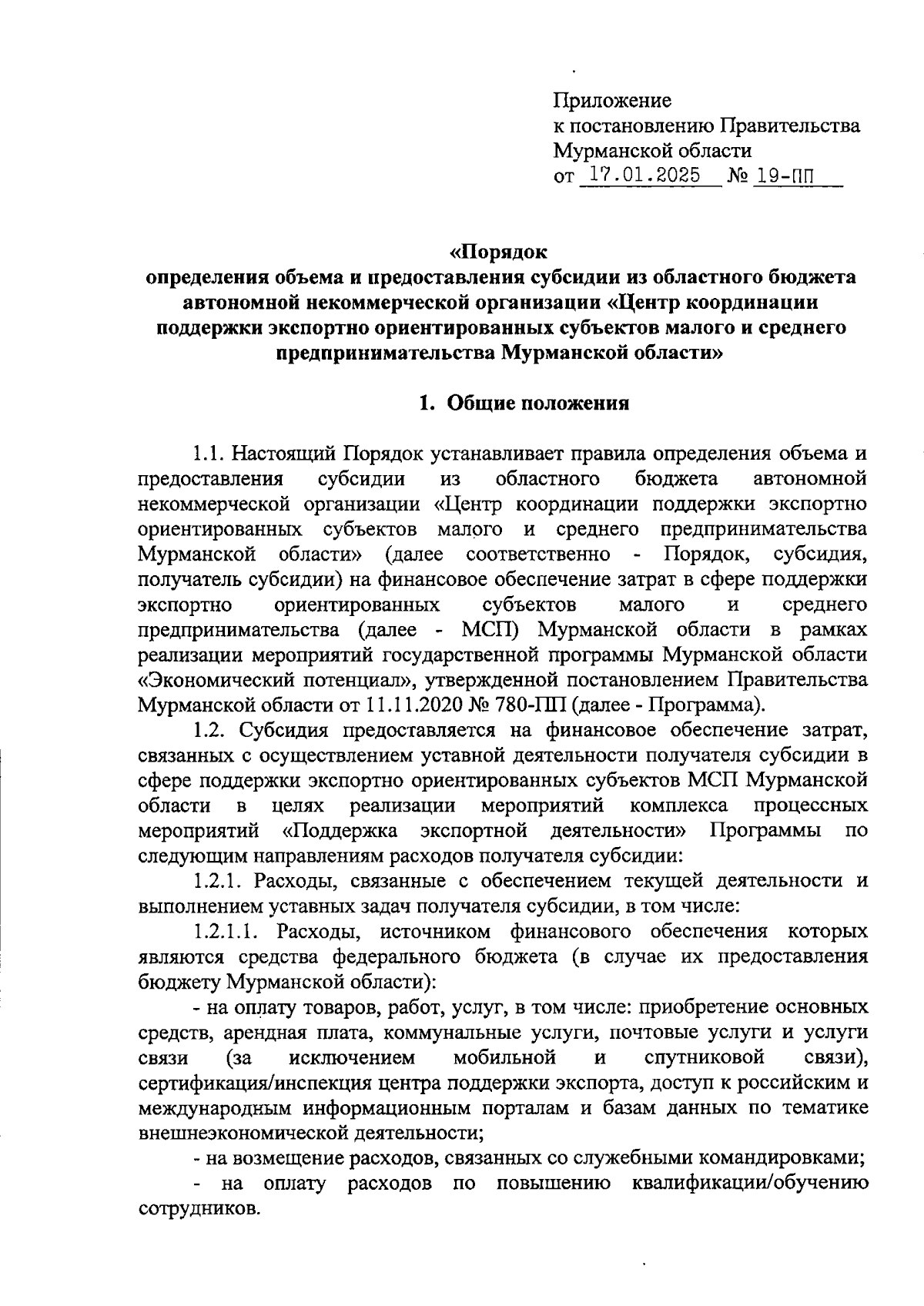 Приложение
к постановлению Правительства
Мурманской области
от 17.01.2025 № 19-ПП

«Порядок
определения объема и предоставления субсидии из областного бюджета автономной некоммерческой организации «Центр координации поддержки экспортно ориентированных субъектов малого и среднего предпринимательства Мурманской области»

1. Общие положения

1.1. Настоящий Порядок устанавливает правила определения объема и предоставления субсидии из областного бюджета автономной некоммерческой организации «Центр координации поддержки экспортно ориентированных субъектов малого и среднего предпринимательства Мурманской области» (далее соответственно - Порядок, субсидия, получатель субсидии) на финансовое обеспечение затрат в сфере поддержки экспортно ориентированных субъектов малого и среднего предпринимательства (далее - МСП) Мурманской области в рамках реализации мероприятий государственной программы Мурманской области «Экономический потенциал», утвержденной постановлением Правительства Мурманской области от 11.11.2020 № 780-ПП (далее - Программа).

1.2. Субсидия предоставляется на финансовое обеспечение затрат, связанных с осуществлением уставной деятельности получателя субсидии в сфере поддержки экспортно ориентированных субъектов МСП Мурманской области в целях реализации мероприятий комплекса процессных мероприятий «Поддержка экспортной деятельности» Программы по следующим направлениям расходов получателя субсидии:

1.2.1. Расходы, связанные с обеспечением текущей деятельности и выполнением уставных задач получателя субсидии, в том числе:

1.2.1.1. Расходы, источником финансового обеспечения которых являются средства федерального бюджета (в случае их предоставления бюджету Мурманской области):

- на оплату товаров, работ, услуг, в том числе: приобретение основных средств, арендная плата, коммунальные услуги, почтовые услуги и услуги связи (за исключением мобильной и спутниковой связи), сертификация/инспекция центра поддержки экспорта, доступ к российским и международным информационным порталам и базам данных по тематике внешнеэкономической деятельности;

- на возмещение расходов, связанных со служебными командировками;

- на оплату расходов по повышению квалификации/обучению сотрудников.